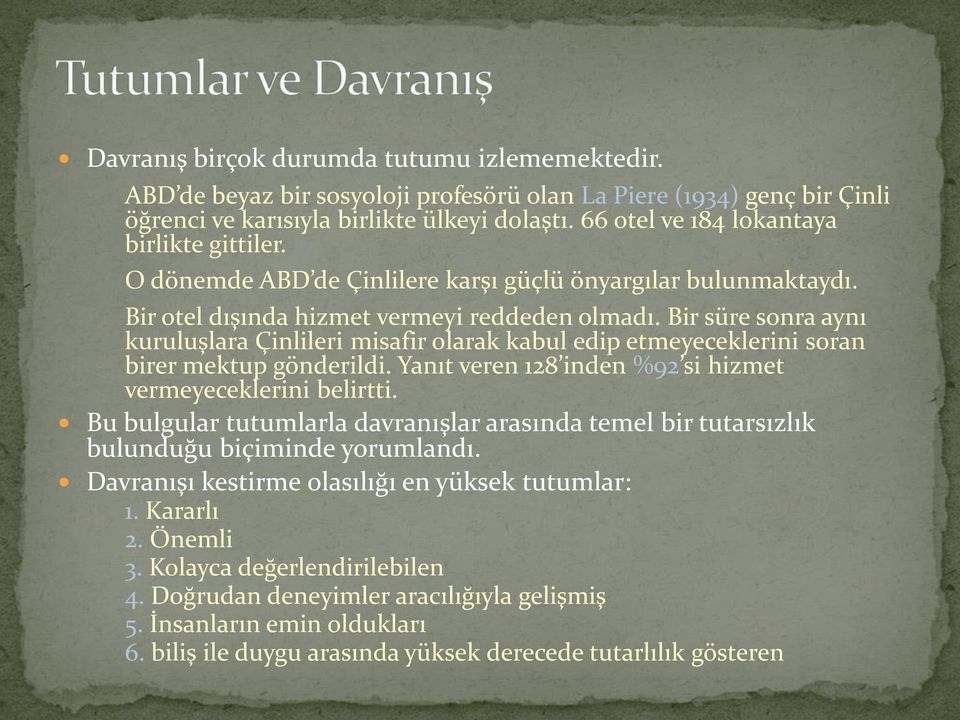 Tutumlar ve Davranış

Davranış birçok durumda tutumu izlememektedir.

ABD'de beyaz bir sosyoloji profesörü olan La Piere (1934) genç bir Çinli öğrenci ve karısıyla birlikte ülkeyi dolaştı. 66 otel ve 184 lokantaya birlikte gittiler.

O dönemde ABD'de Çinlilere karşı güçlü önyargılar bulunmaktaydı.

Bir otel dışında hizmet vermeyi reddeden olmadı. Bir süre sonra aynı kuruluşlara Çinlileri misafir olarak kabul edip etmeyeceklerini soran birer mektup gönderildi. Yanıt veren 128'inden %92'si hizmet vermeyeceklerini belirtti.

Bu bulgular tutumlarla davranışlar arasında temel bir tutarsızlık bulunduğu biçiminde yorumlandı.

Davranışı kestirme olasılığı en yüksek tutumlar:
1. Kararlı
2. Önemli
3. Kolayca değerlendirilebilen
4. Doğrudan deneyimler aracılığıyla gelişmiş
5. İnsanların emin oldukları
6. biliş ile duygu arasında yüksek derecede tutarlılık gösteren